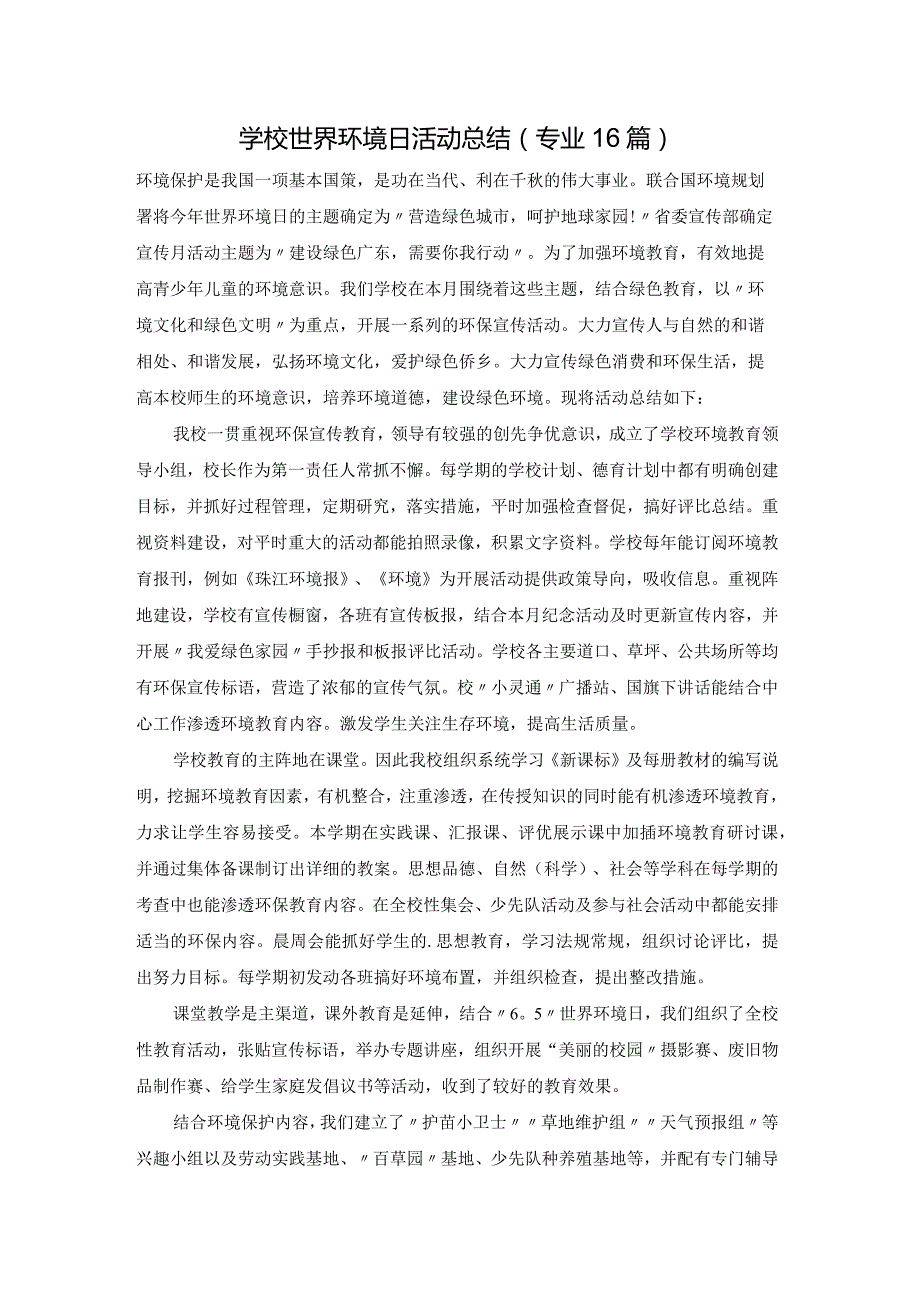 学校世界环境日活动总结（专业16篇）

环境保护是我国一项基本国策，是功在当代、利在千秋的伟大事业。联合国环境规划署将今年世界环境日的主题确定为〃营造绿色城市，呵护地球家园！〃省委宣传部确定宣传月活动主题为〃建设绿色广东，需要你我行动〃。为了加强环境教育，有效地提高青少年儿童的环境意识。我们学校在本月围绕着这些主题，结合绿色教育，以〃环境文化和绿色文明〃为重点，开展一系列的环保宣传活动。大力宣传人与自然的和谐相处、和谐发展，弘扬环境文化，爱护绿色侨乡。大力宣传绿色消费和环保生活，提高本校师生的环境意识，培养环境道德，建设绿色环境。现将活动总结如下：

我校一贯重视环保宣传教育，领导有较强的创先争优意识，成立了学校环境教育领导小组，校长作为第一责任人常抓不懈。每学期的学校计划、德育计划中都有明确创建目标，并抓好过程管理，定期研究，落实措施，平时加强检查督促，搞好评比总结。重视资料建设，对平时重大的活动都能拍照录像，积累文字资料。学校每年能订阅环境教育报刊，例如《珠江环境报》、《环境》为开展活动提供政策导向，吸收信息。重视阵地建设，学校有宣传橱窗，各班有宣传板报，结合本月纪念活动及时更新宣传内容，并开展〃我爱绿色家园〃手抄报和板报评比活动。学校各主要道口、草坪、公共场所等均有环保宣传标语，营造了浓郁的宣传气氛。校〃小灵通〃广播站、国旗下讲话能结合中心工作渗透环境教育内容。激发学生关注生存环境，提高生活质量。

学校教育的主阵地在课堂。因此我校组织系统学习《新课标》及每册教材的编写说明，挖掘环境教育因素，有机整合，注重渗透，在传授知识的同时能有机渗透环境教育，力求让学生容易接受。本学期在实践课、汇报课、评优展示课中加插环境教育研讨课，并通过集体备课制订出详细的教案。思想品德、自然（科学）、社会等学科在每学期的考查中也能渗透环保教育内容。在全校性集会、少先队活动及参与社会活动中都能安排适当的环保内容。晨周会能抓好学生的.思想教育，学习法规常规，组织讨论评比，提出努力目标。每学期初发动各班搞好环境布置，并组织检查，提出整改措施。

课堂教学是主渠道，课外教育是延伸，结合〃6。5〃世界环境日，我们组织了全校性教育活动，张贴宣传标语，举办专题讲座，组织开展“美丽的校园〃摄影赛、废旧物品制作赛、给学生家庭发倡议书等活动，收到了较好的教育效果。

结合环境保护内容，我们建立了〃护苗小卫士〃〃草地维护组〃〃天气预报组〃等兴趣小组以及劳动实践基地、〃百草园〃基地、少先队种养殖基地等，并配有专门辅导